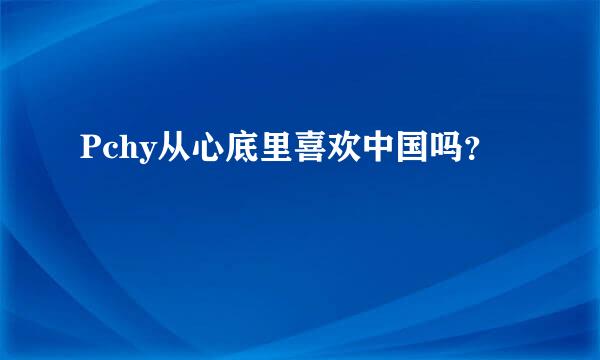 Pchy从心底里喜欢中国吗?